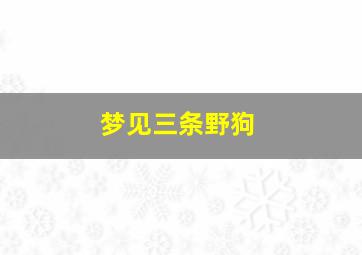 梦见三条野狗